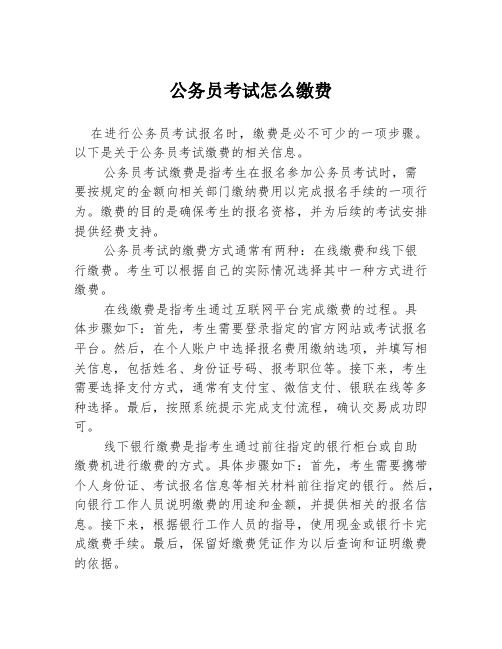 公务员考试怎么缴费

在进行公务员考试报名时，缴费是必不可少的一项步骤。以下是关于公务员考试缴费的相关信息。

公务员考试缴费是指考生在报名参加公务员考试时，需要按规定的金额向相关部门缴纳费用以完成报名手续的一项行为。缴费的目的是确保考生的报名资格，并为后续的考试安排提供经费支持。

公务员考试的缴费方式通常有两种：在线缴费和线下银行缴费。考生可以根据自己的实际情况选择其中一种方式进行缴费。

在线缴费是指考生通过互联网平台完成缴费的过程。具体步骤如下：首先，考生需要登录指定的官方网站或考试报名平台。然后，在个人账户中选择报名费用缴纳选项，并填写相关信息，包括姓名、身份证号码、报考职位等。接下来，考生需要选择支付方式，通常有支付宝、微信支付、银联在线等多种选择。最后，按照系统提示完成支付流程，确认交易成功即可。

线下银行缴费是指考生通过前往指定的银行柜台或自助缴费机进行缴费的方式。具体步骤如下：首先，考生需要携带个人身份证、考试报名信息等相关材料前往指定的银行。然后，向银行工作人员说明缴费的用途和金额，并提供相关的报名信息。接下来，根据银行工作人员的指导，使用现金或银行卡完成缴费手续。最后，保留好缴费凭证作为以后查询和证明缴费的依据。